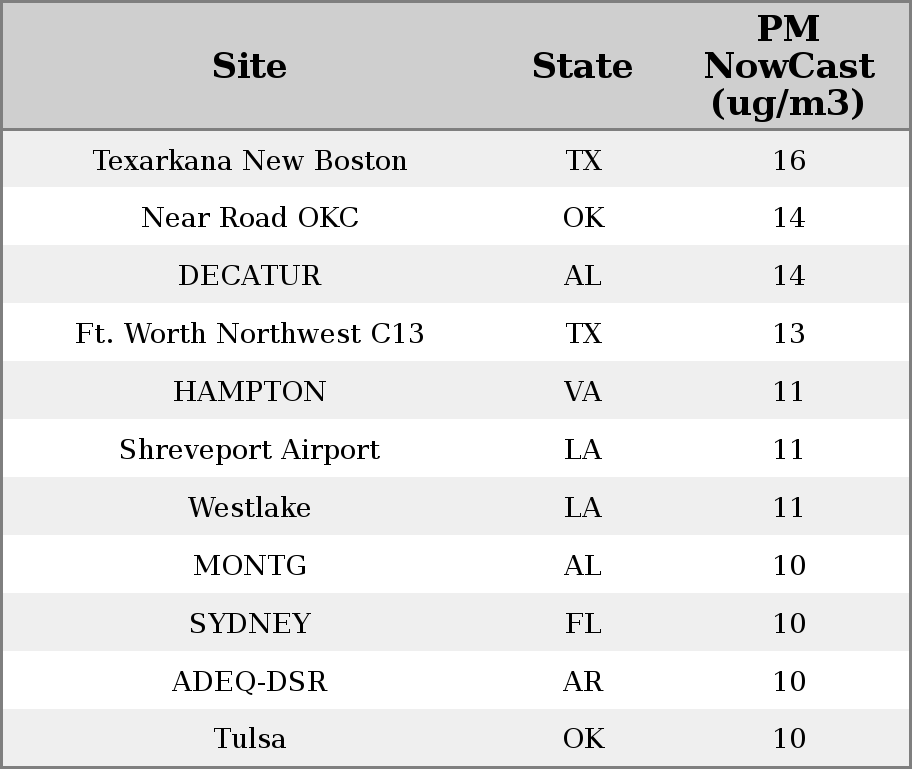 | Site | State | PM NowCast (ug/m3) |
|---|---|---|
| Texarkana New Boston | TX | 16 |
| Near Road OKC | OK | 14 |
| DECATUR | AL | 14 |
| Ft. Worth Northwest C13 | TX | 13 |
| HAMPTON | VA | 11 |
| Shreveport Airport | LA | 11 |
| Westlake | LA | 11 |
| MONTG | AL | 10 |
| SYDNEY | FL | 10 |
| ADEQ-DSR | AR | 10 |
| Tulsa | OK | 10 |